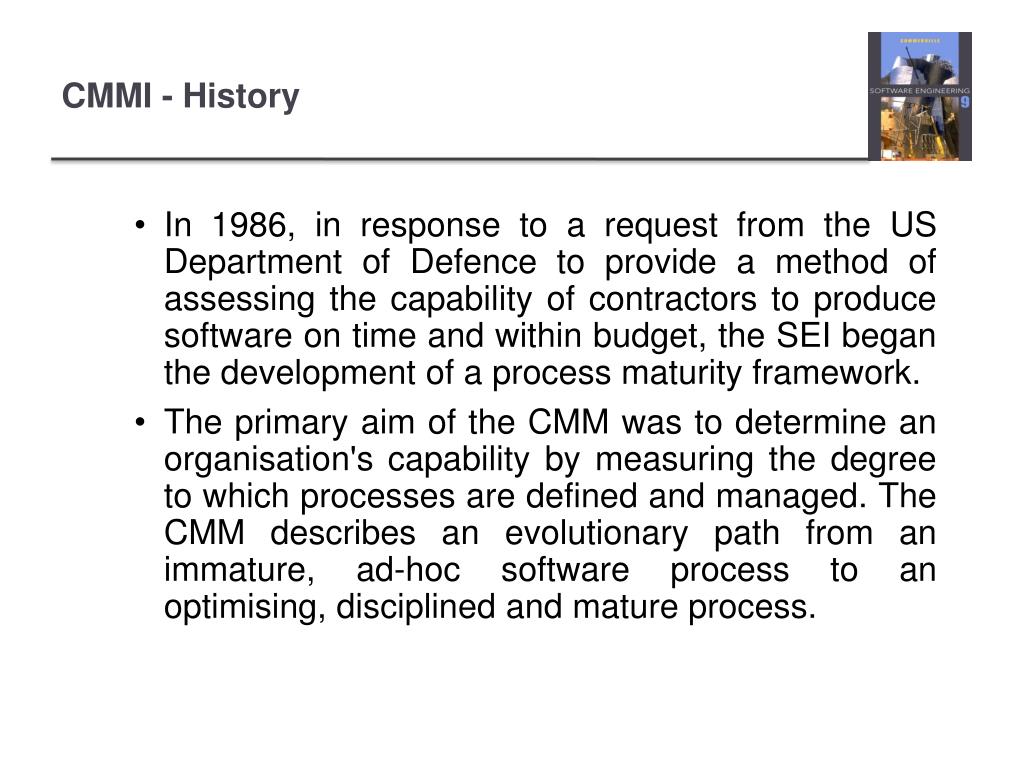 CMMI - History

SOMMERVILLE
SOFTWARE ENGINEERING
9

• In 1986, in response to a request from the US Department of Defence to provide a method of assessing the capability of contractors to produce software on time and within budget, the SEI began the development of a process maturity framework.

• The primary aim of the CMM was to determine an organisation's capability by measuring the degree to which processes are defined and managed. The CMM describes an evolutionary path from an immature, ad-hoc software process to an optimising, disciplined and mature process.